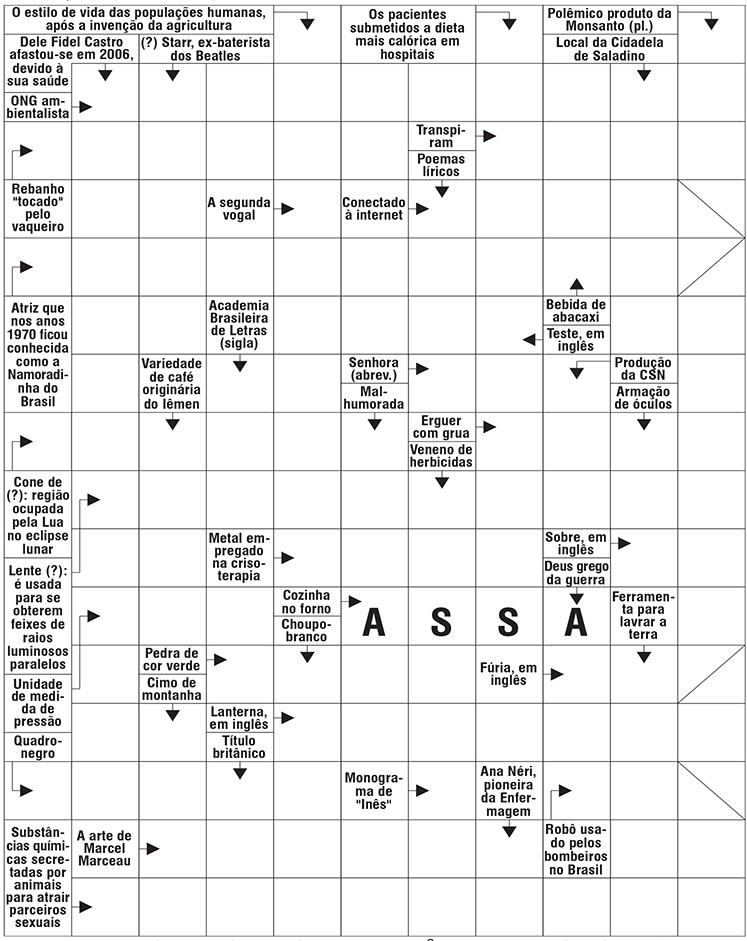 O estilo de vida das populações humanas, após a invenção da agricultura

Os pacientes submetidos a dieta mais calórica em hospitais

Polêmico produto da Monsanto (pl.)

Dele Fidel Castro afastou-se em 2006, devido à sua saúde

(?) Starr, ex-baterista dos Beatles

Local da Cidadela de Saladino

ONG ambientalista

Transpiram

Poemas líricos

Rebanho "tocado" pelo vaqueiro

A segunda vogal

Conectado à internet

Atriz que nos anos 1970 ficou conhecida como a Namoradinha do Brasil

Academia Brasileira de Letras (sigla)

Bebida de abacaxi

Teste, em inglês

Variedade de café originária do Iêmen

Senhora (abrev.)

Mal-humorada

Produção da CSN

Armação de óculos

Erguer com grua

Veneno de herbicidas

Cone de (?): região ocupada pela Lua no eclipse lunar

Metal empregado na crisoterapia

Sobre, em inglês

Deus grego da guerra

Lente (?): é usada para se obterem feixes de raios luminosos paralelos

Cozinha no forno

Choupo-branco

A S S A

Ferramenta para lavrar a terra

Pedra de cor verde

Cimo de montanha

Fúria, em inglês

Unidade de medida de pressão

Lanterna, em inglês

Título britânico

Quadro-negro

Monograma de "Inês"

Ana Néri, pioneira da Enfermagem

Substâncias químicas secretadas por animais para atrair parceiros sexuais

A arte de Marcel Marceau

Robô usado pelos bombeiros no Brasil